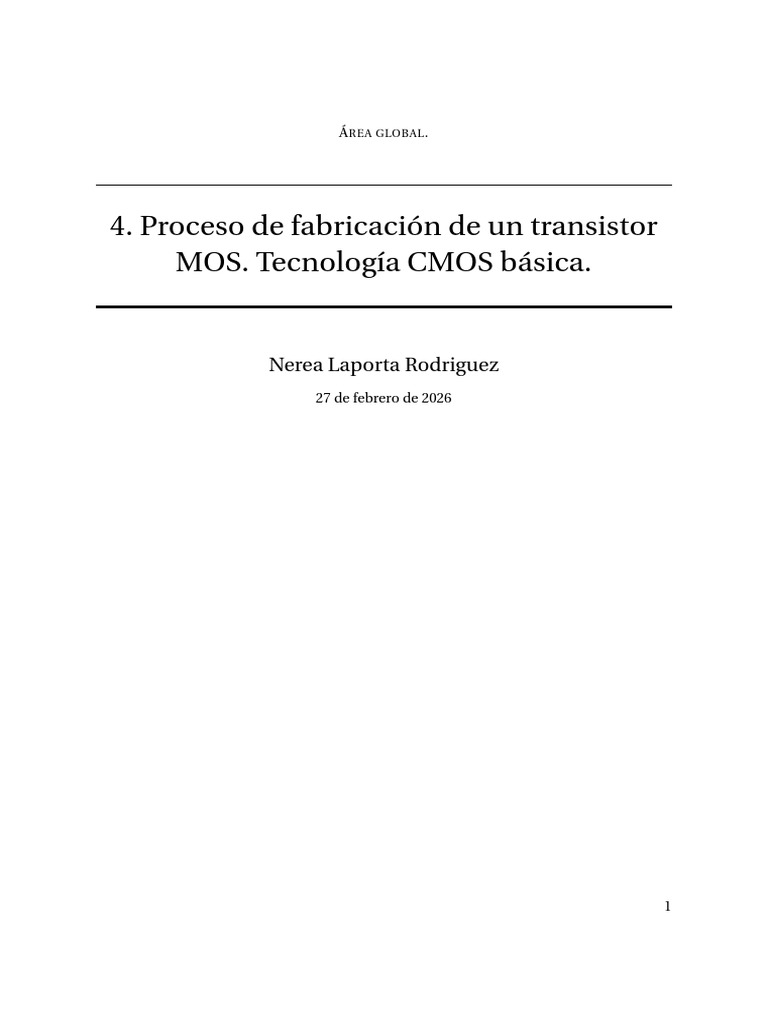 Área global.

4. Proceso de fabricación de un transistor MOS. Tecnología CMOS básica.

Nerea Laporta Rodriguez

27 de febrero de 2026

1